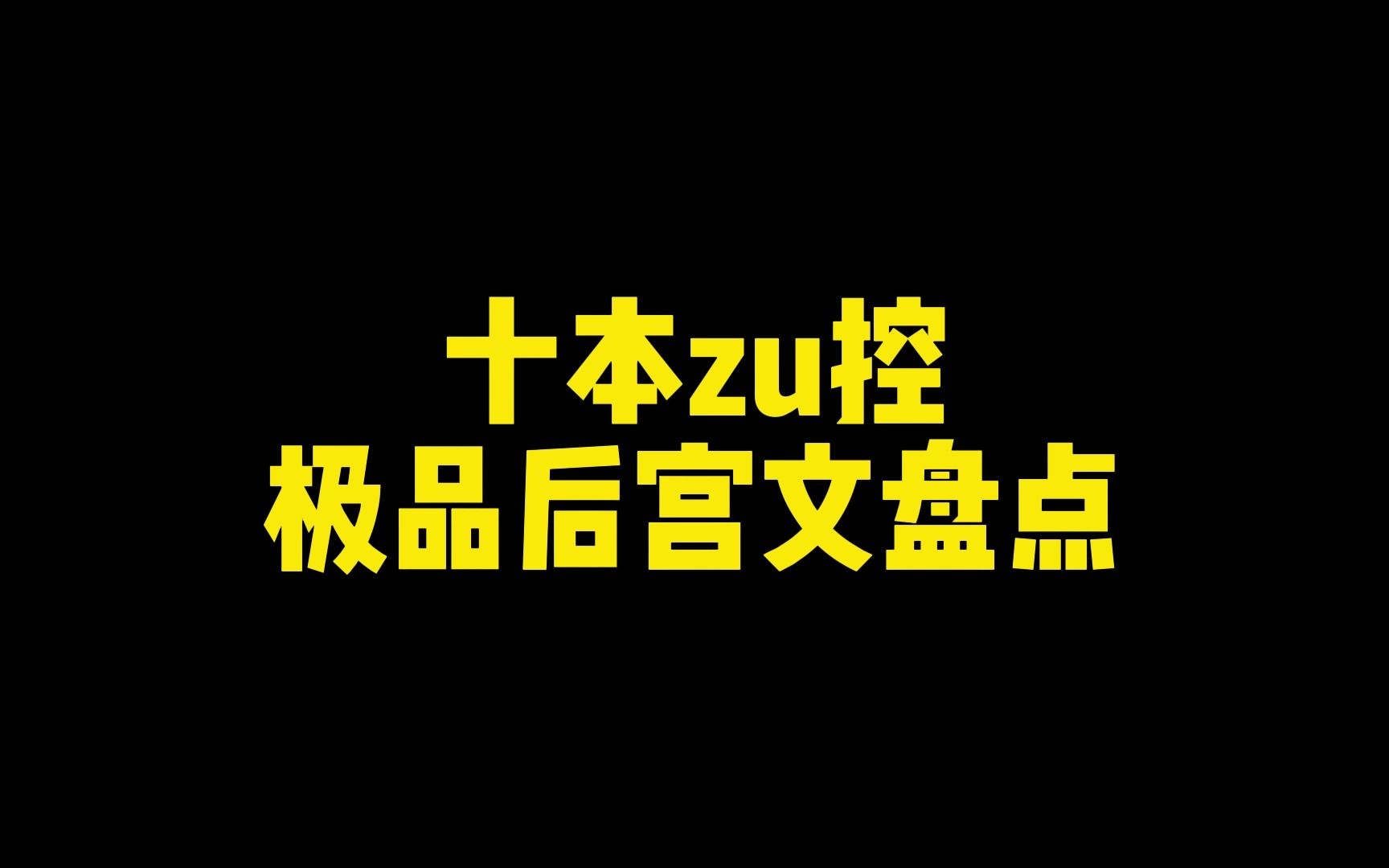 十本zu控
极品后宫文盘点